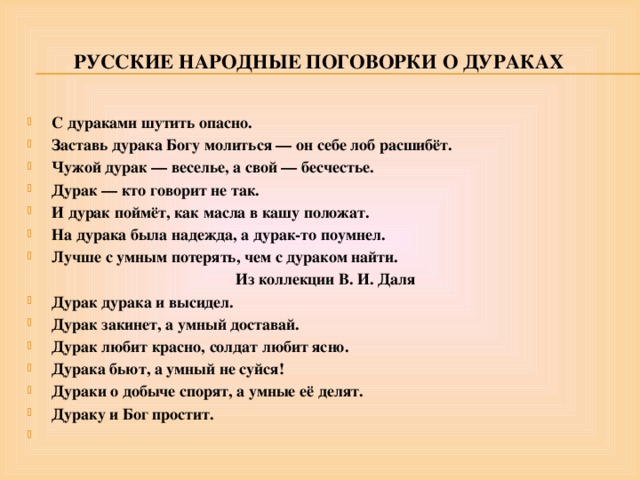 РУССКИЕ НАРОДНЫЕ ПОГОВОРКИ О ДУРАКАХ

С дураками шутить опасно.
Заставь дурака Богу молиться — он себе лоб расшибёт.
Чужой дурак — веселье, а свой — бесчестье.
Дурак — кто говорит не так.
И дурак поймёт, как масла в кашу положат.
На дурака была надежда, а дурак-то поумнел.
Лучше с умным потерять, чем с дураком найти.
Из коллекции В. И. Даля
Дурак дурака и высидел.
Дурак закинет, а умный доставай.
Дурак любит красно, солдат любит ясно.
Дурака бьют, а умный не суйся!
Дураки о добыче спорят, а умные её делят.
Дураку и Бог простит.